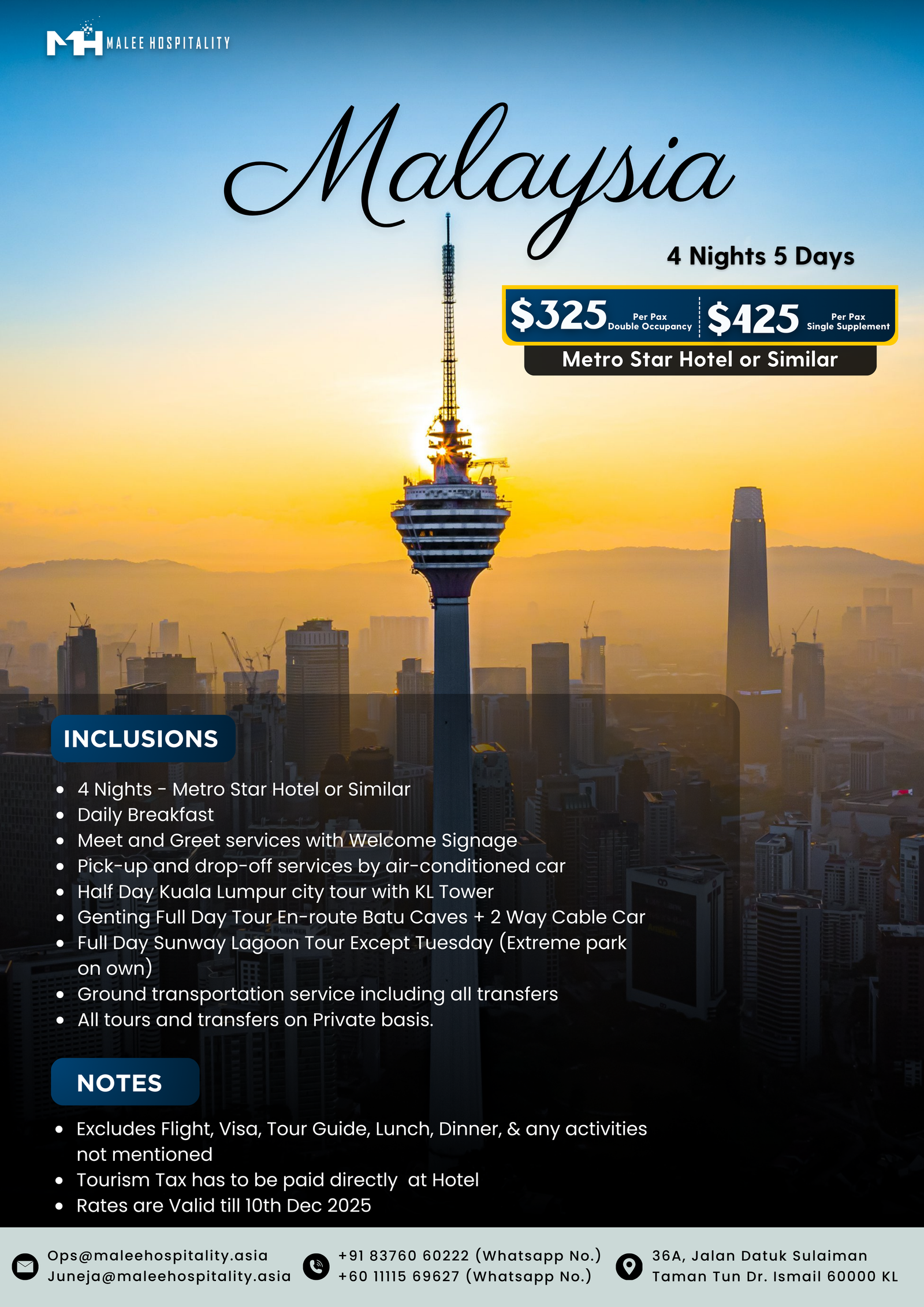 MH MALEE HOSPITALITY

Malaysia

4 Nights 5 Days

$325 Per Pax Double Occupancy

$425 Per Pax Single Supplement

Metro Star Hotel or Similar

INCLUSIONS

• 4 Nights - Metro Star Hotel or Similar
• Daily Breakfast
• Meet and Greet services with Welcome Signage
• Pick-up and drop-off services by air-conditioned car
• Half Day Kuala Lumpur city tour with KL Tower
• Genting Full Day Tour En-route Batu Caves + 2 Way Cable Car
• Full Day Sunway Lagoon Tour Except Tuesday (Extreme park on own)
• Ground transportation service including all transfers
• All tours and transfers on Private basis.

NOTES

• Excludes Flight, Visa, Tour Guide, Lunch, Dinner, & any activities not mentioned
• Tourism Tax has to be paid directly at Hotel
• Rates are Valid till 10th Dec 2025

Ops@maleehospitality.asia
Juneja@maleehospitality.asia

+91 83760 60222 (Whatsapp No.)
+60 11115 69627 (Whatsapp No.)

36A, Jalan Datuk Sulaiman
Taman Tun Dr. Ismail 60000 KL